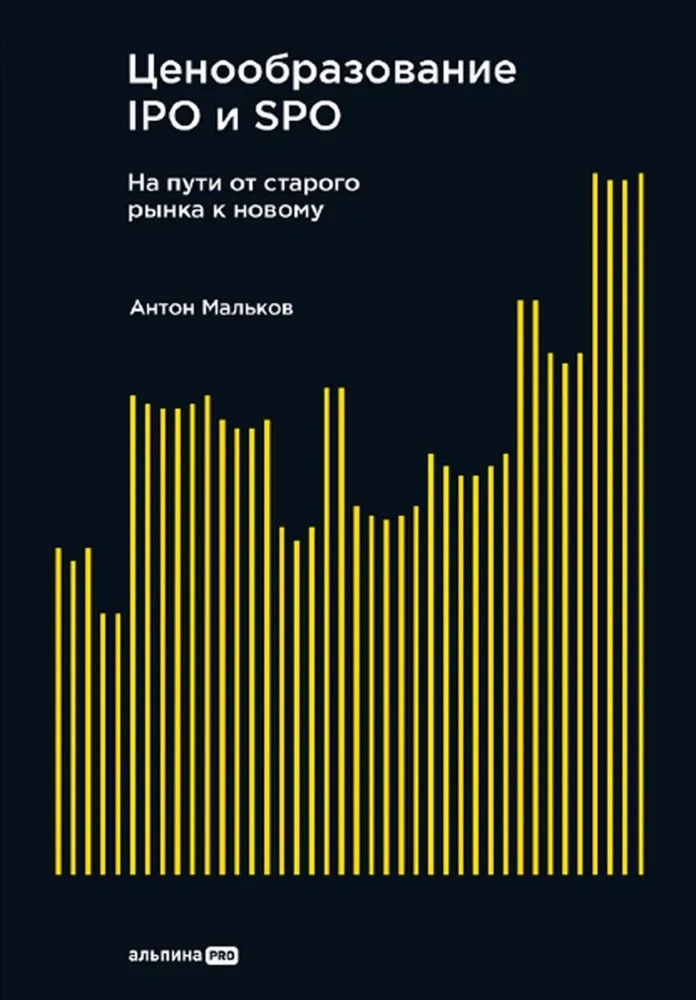 Ценообразование IPO и SPO

На пути от старого рынка к новому

Антон Мальков

альпина PRO